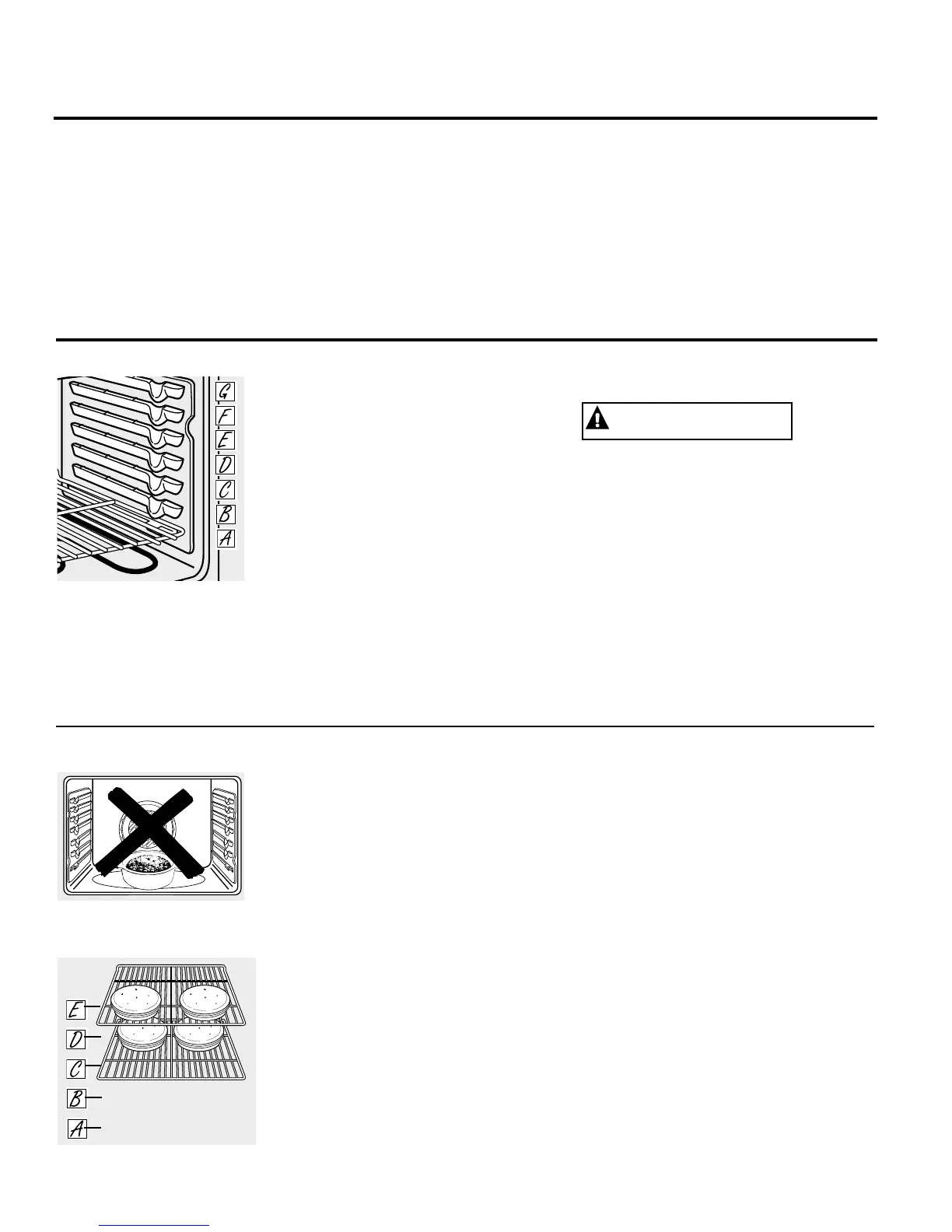 G
F
E
D
C
B
A

E
D
C
B
A